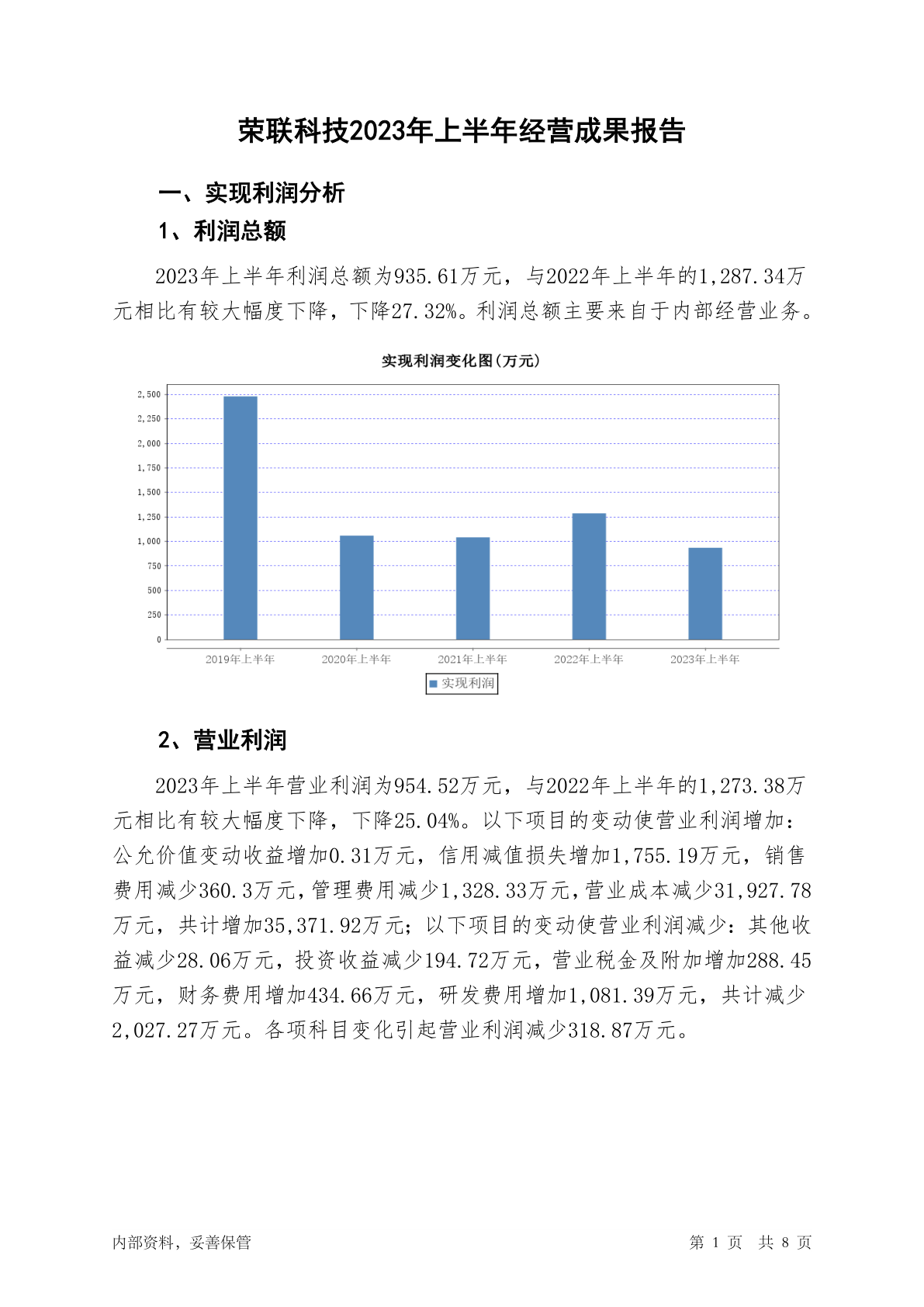 荣联科技2023年上半年经营成果报告

一、实现利润分析

1、利润总额

2023年上半年利润总额为935.61万元，与2022年上半年的1,287.34万元相比有较大幅度下降，下降27.32%。利润总额主要来自于内部经营业务。

实现利润变化图(万元)

2,500
2,250
2,000
1,750
1,500
1,250
1,000
750
500
250
0

2019年上半年 2020年上半年 2021年上半年 2022年上半年 2023年上半年

实现利润

2、营业利润

2023年上半年营业利润为954.52万元，与2022年上半年的1,273.38万元相比有较大幅度下降，下降25.04%。以下项目的变动使营业利润增加：公允价值变动收益增加0.31万元，信用减值损失增加1,755.19万元，销售费用减少360.3万元，管理费用减少1,328.33万元，营业成本减少31,927.78万元，共计增加35,371.92万元；以下项目的变动使营业利润减少：其他收益减少28.06万元，投资收益减少194.72万元，营业税金及附加增加288.45万元，财务费用增加434.66万元，研发费用增加1,081.39万元，共计减少2,027.27万元。各项科目变化引起营业利润减少318.87万元。

内部资料，妥善保管

第 1 页 共 8 页